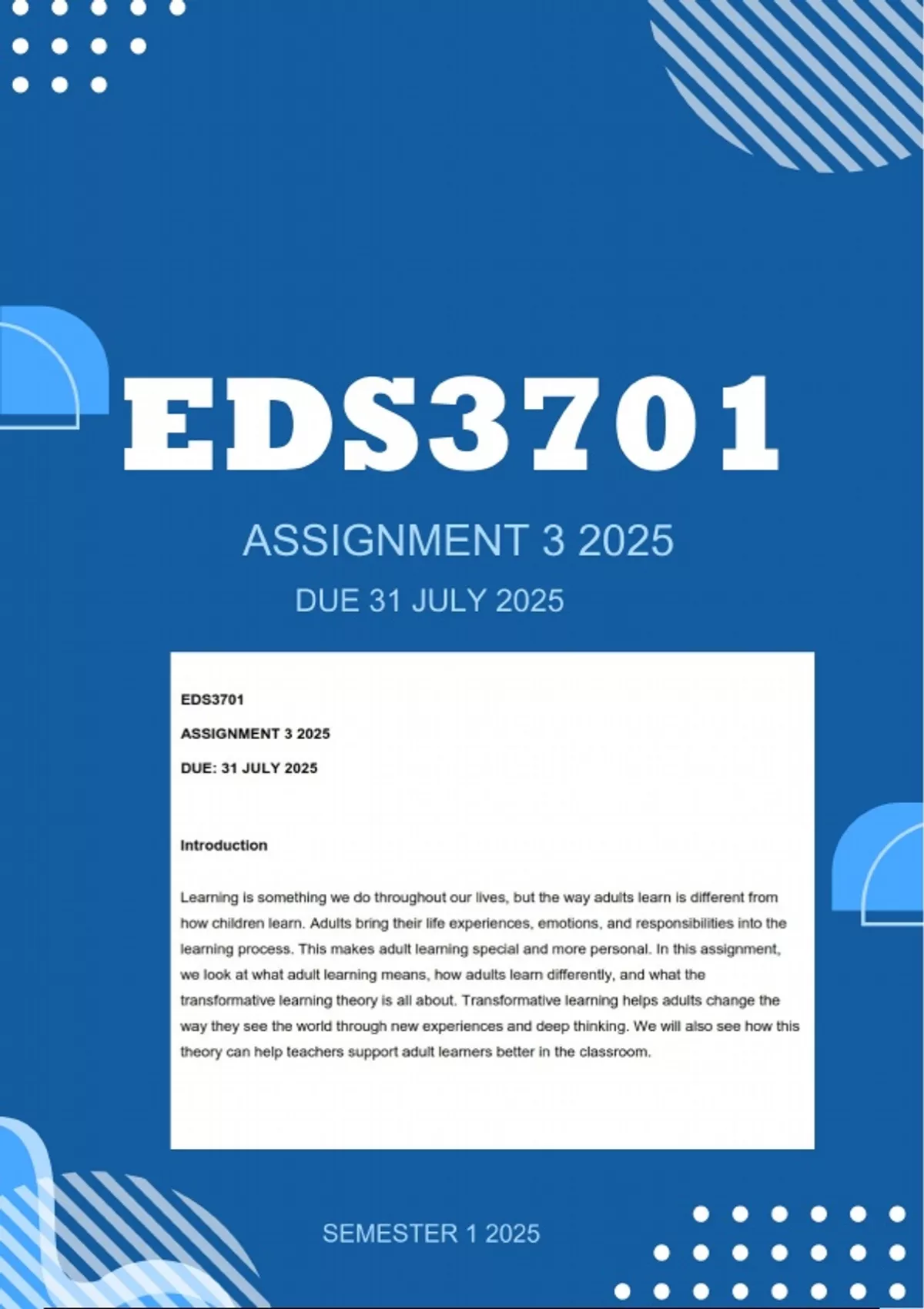 EDS3701

ASSIGNMENT 3 2025

DUE 31 JULY 2025

EDS3701

ASSIGNMENT 3 2025

DUE: 31 JULY 2025

Introduction

Learning is something we do throughout our lives, but the way adults learn is different from how children learn. Adults bring their life experiences, emotions, and responsibilities into the learning process. This makes adult learning special and more personal. In this assignment, we look at what adult learning means, how adults learn differently, and what the transformative learning theory is all about. Transformative learning helps adults change the way they see the world through new experiences and deep thinking. We will also see how this theory can help teachers support adult learners better in the classroom.

SEMESTER 1 2025